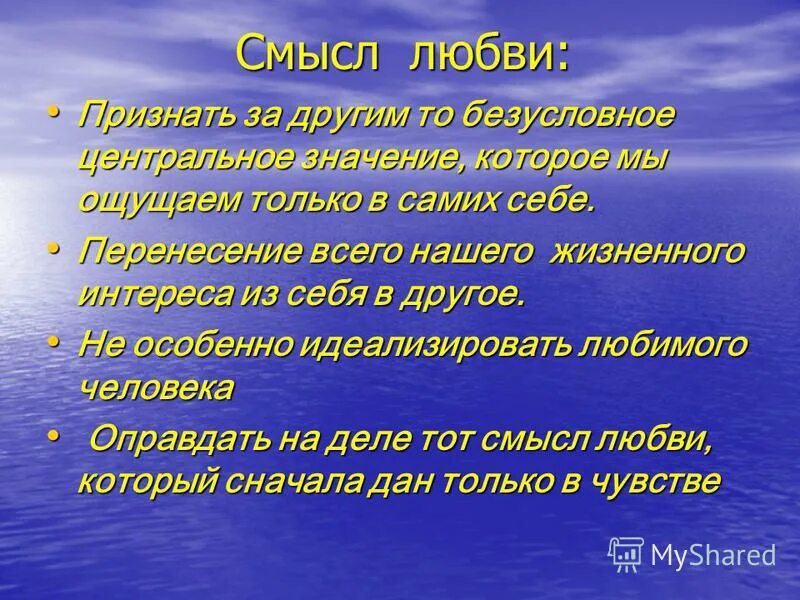 Смысл любви:

• Признать за другим то безусловное центральное значение, которое мы ощущаем только в самих себе.

• Перенесение всего нашего жизненного интереса из себя в другое.

• Не особенно идеализировать любимого человека

• Оправдать на деле тот смысл любви, который сначала дан только в чувстве

MyShared